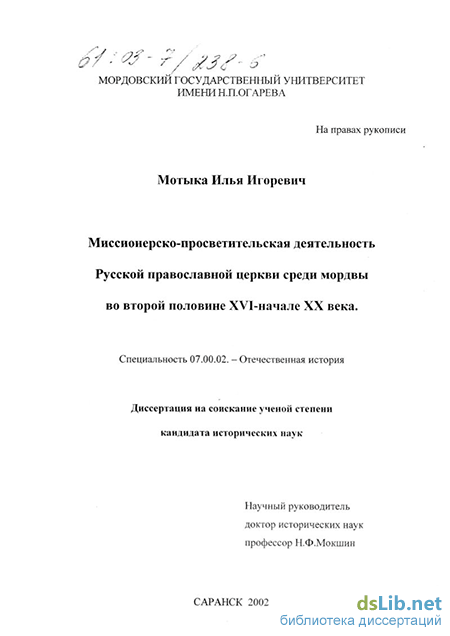 61:03-7/238-6

МОРДОВСКИЙ ГОСУДАРСТВЕННЫЙ УНИТВЕРСИТЕТ ИМЕНИ Н.П.ОГАРЕВА

На правах рукописи

Мотыка Илья Игоревич

Миссионерско-просветительская деятельность Русской православной церкви среди мордвы во второй половине XVI-начале XX века.

Специальность 07.00.02. – Отечественная история

Диссертация на соискание ученой степени кандидата исторических наук

Научный руководитель
доктор исторических наук
профессор Н.Ф.Мокшин

САРАНСК 2002

dsLib.net
библиотека диссертаций